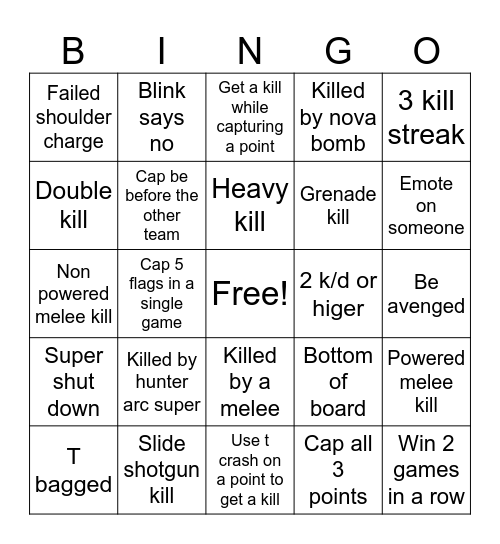 | B | I | N | G | O |
|---|---|---|---|---|
| Failed shoulder charge | Blink says no | Get a kill while capturing a point | Killed by nova bomb | 3 kill streak |
| Double kill | Cap be before the other team | Heavy kill | Grenade kill | Emote on someone |
| Non powered melee kill | Cap 5 flags in a single game | Free! | 2 k/d or higer | Be avenged |
| Super shut down | Killed by hunter arc super | Killed by a melee | Bottom of board | Powered melee kill |
| T bagged | Slide shotgun kill | Use t crash on a point to get a kill | Cap all 3 points | Win 2 games in a row |